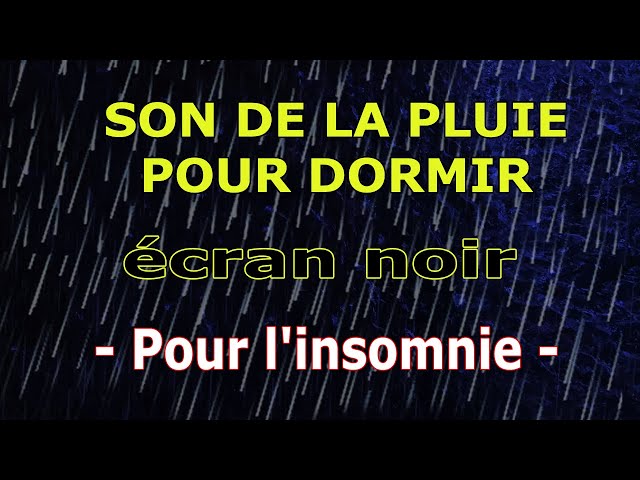 SON DE LA PLUIE
POUR DORMIR

écran noir

- Pour l'insomnie -